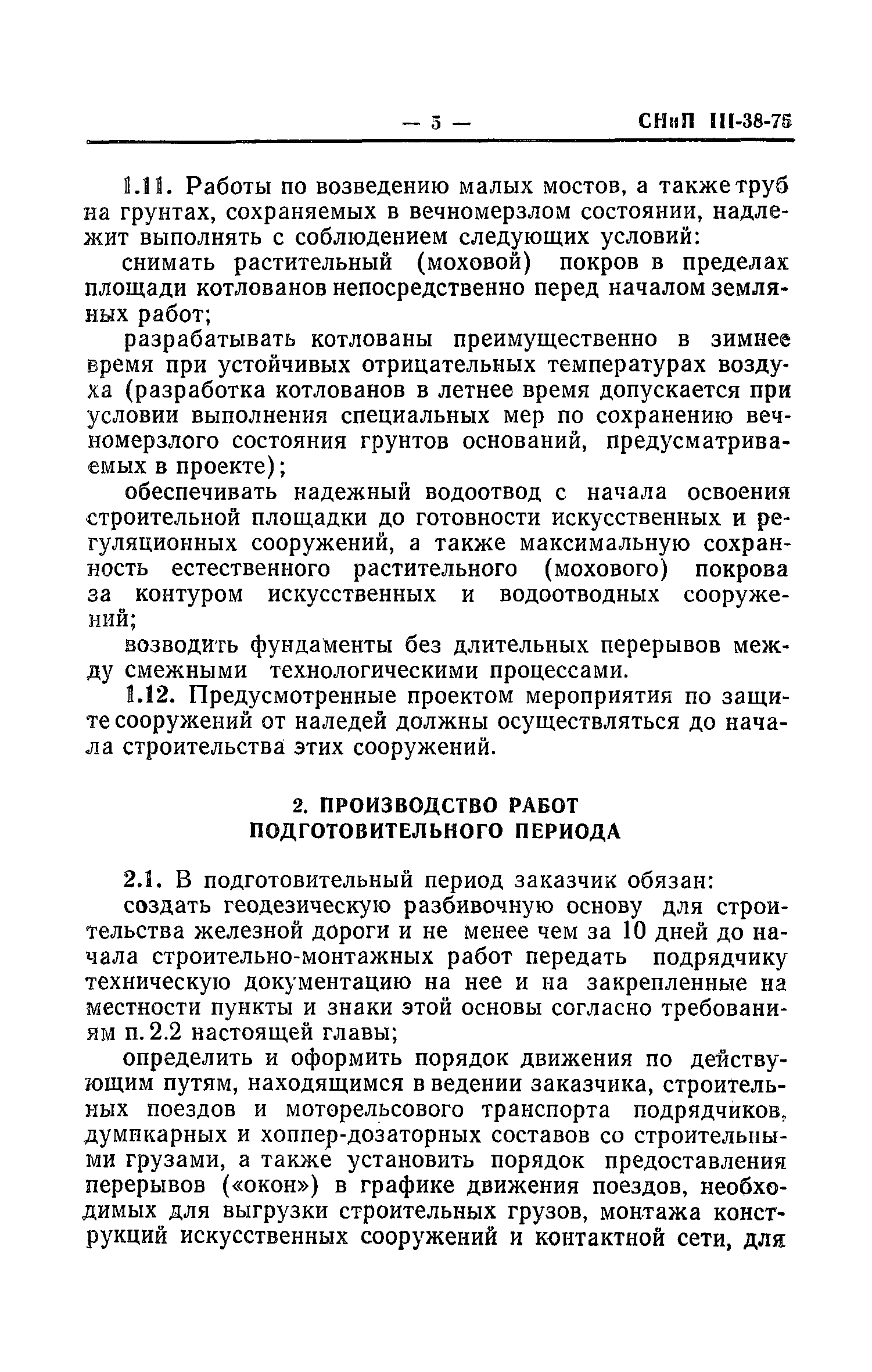 — 5 — СНиП III-38-75

1.11. Работы по возведению малых мостов, а также труб на грунтах, сохраняемых в вечномерзлом состоянии, надлежит выполнять с соблюдением следующих условий:

снимать растительный (моховой) покров в пределах площади котлованов непосредственно перед началом земляных работ;

разрабатывать котлованы преимущественно в зимнее время при устойчивых отрицательных температурах воздуха (разработка котлованов в летнее время допускается при условии выполнения специальных мер по сохранению вечномерзлого состояния грунтов оснований, предусматриваемых в проекте);

обеспечивать надежный водоотвод с начала освоения строительной площадки до готовности искусственных и регуляционных сооружений, а также максимальную сохранность естественного растительного (мохового) покрова за контуром искусственных и водоотводных сооружений;

возводить фундаменты без длительных перерывов между смежными технологическими процессами.

1.12. Предусмотренные проектом мероприятия по защите сооружений от наледей должны осуществляться до начала строительства этих сооружений.

2. ПРОИЗВОДСТВО РАБОТ ПОДГОТОВИТЕЛЬНОГО ПЕРИОДА

2.1. В подготовительный период заказчик обязан:

создать геодезическую разбивочную основу для строительства железной дороги и не менее чем за 10 дней до начала строительно-монтажных работ передать подрядчику техническую документацию на нее и на закрепленные на местности пункты и знаки этой основы согласно требованиям п. 2.2 настоящей главы;

определить и оформить порядок движения по действующим путям, находящимся в ведении заказчика, строительных поездов и моторельсового транспорта подрядчиков, думпкарных и хоппер-дозаторных составов со строительными грузами, а также установить порядок предоставления перерывов («окон») в графике движения поездов, необходимых для выгрузки строительных грузов, монтажа конструкций искусственных сооружений и контактной сети, для